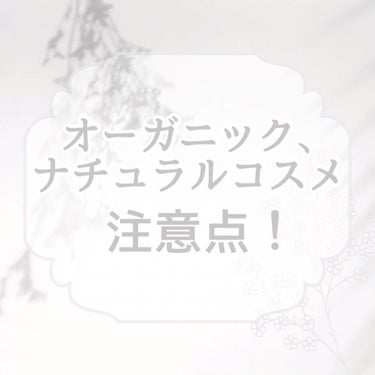 オーガニック、
ナチュラルコスメ
注意点！